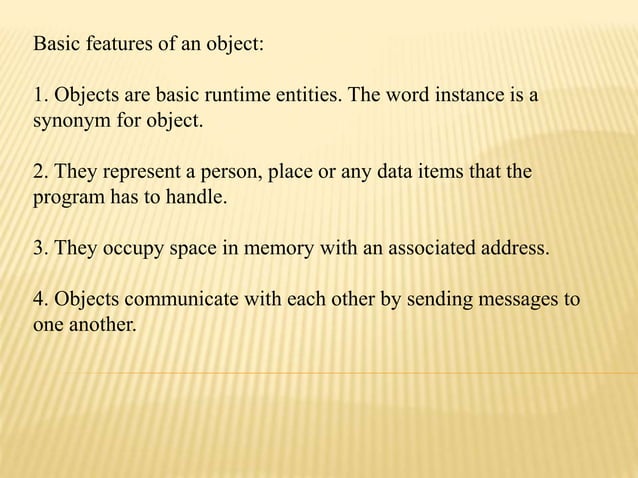 Basic features of an object:

1. Objects are basic runtime entities. The word instance is a synonym for object.

2. They represent a person, place or any data items that the program has to handle.

3. They occupy space in memory with an associated address.

4. Objects communicate with each other by sending messages to one another.